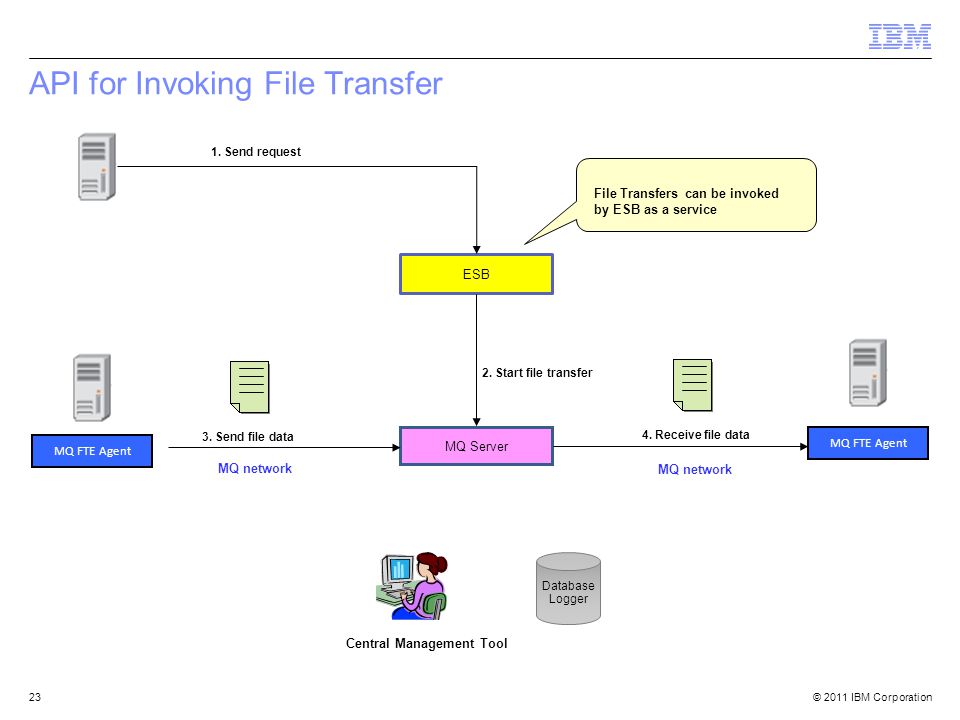 IBM

API for Invoking File Transfer

1. Send request

File Transfers can be invoked by ESB as a service

ESB

2. Start file transfer

MQ FTE Agent

3. Send file data

MQ network

MQ Server

4. Receive file data

MQ network

MQ FTE Agent

Database Logger

Central Management Tool

23

© 2011 IBM Corporation